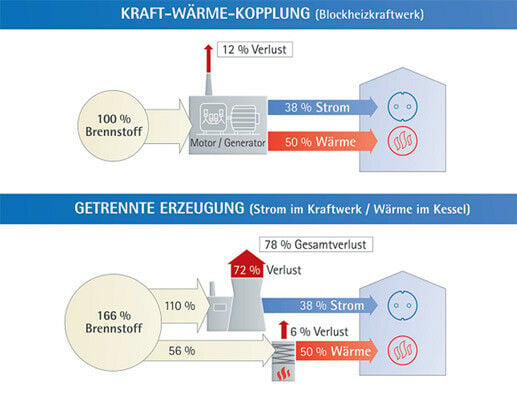 KRAFT-WÄRME-KOPPLUNG (Blockheizkraftwerk)

12 % Verlust

100 % Brennstoff

Motor / Generator

38 % Strom

50 % Wärme

GETRENNTE ERZEUGUNG (Strom im Kraftwerk / Wärme im Kessel)

78 % Gesamtverlust

72 % Verlust

166 % Brennstoff

110 %

38 % Strom

6 % Verlust

56 %

50 % Wärme